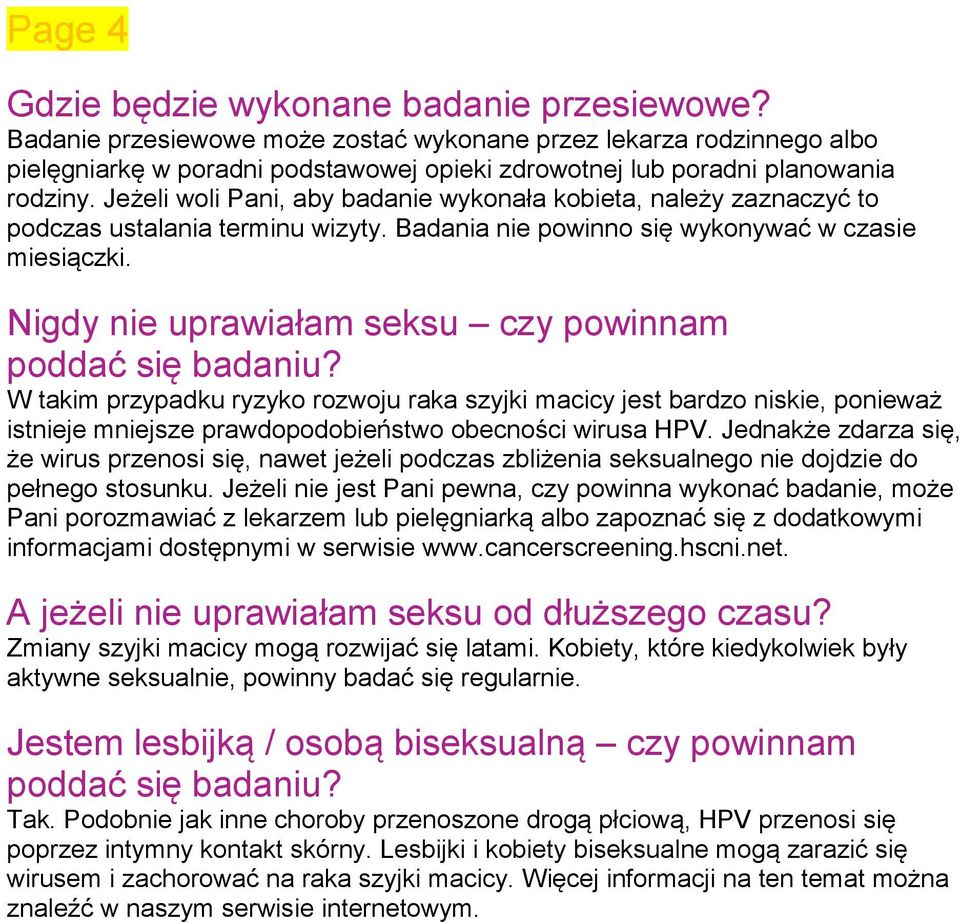 Page 4

Gdzie będzie wykonane badanie przesiewowe?
Badanie przesiewowe może zostać wykonane przez lekarza rodzinnego albo pielęgniarkę w poradni podstawowej opieki zdrowotnej lub poradni planowania rodziny. Jeżeli woli Pani, aby badanie wykonała kobieta, należy zaznaczyć to podczas ustalania terminu wizyty. Badania nie powinno się wykonywać w czasie miesiączki.

Nigdy nie uprawiałam seksu – czy powinnam poddać się badaniu?
W takim przypadku ryzyko rozwoju raka szyjki macicy jest bardzo niskie, ponieważ istnieje mniejsze prawdopodobieństwo obecności wirusa HPV. Jednakże zdarza się, że wirus przenosi się, nawet jeżeli podczas zbliżenia seksualnego nie dojdzie do pełnego stosunku. Jeżeli nie jest Pani pewna, czy powinna wykonać badanie, może Pani porozmawiać z lekarzem lub pielęgniarką albo zapoznać się z dodatkowymi informacjami dostępnymi w serwisie www.cancerscreening.hscni.net.

A jeżeli nie uprawiałam seksu od dłuższego czasu?
Zmiany szyjki macicy mogą rozwijać się latami. Kobiety, które kiedykolwiek były aktywne seksualnie, powinny badać się regularnie.

Jestem lesbijką / osobą biseksualną – czy powinnam poddać się badaniu?
Tak. Podobnie jak inne choroby przenoszone drogą płciową, HPV przenosi się poprzez intymny kontakt skórny. Lesbijki i kobiety biseksualne mogą zarazić się wirusem i zachorować na raka szyjki macicy. Więcej informacji na ten temat można znaleźć w naszym serwisie internetowym.